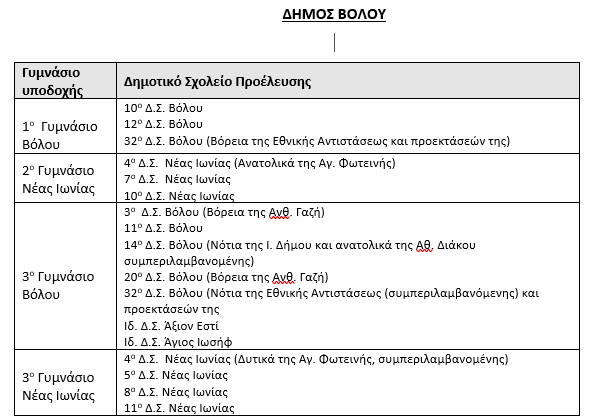 ΔΗΜΟΣ ΒΟΛΟΥ

| Γυμνάσιο υποδοχής | Δημοτικό Σχολείο Προέλευσης |
|---|---|
| 1ο Γυμνάσιο Βόλου | 10ο Δ.Σ. Βόλου<br>12ο Δ.Σ. Βόλου<br>32ο Δ.Σ. Βόλου (Βόρεια της Εθνικής Αντιστάσεως και προεκτάσεών της) |
| 2ο Γυμνάσιο Νέας Ιωνίας | 4ο Δ.Σ. Νέας Ιωνίας (Ανατολικά της Αγ. Φωτεινής)<br>7ο Δ.Σ. Νέας Ιωνίας<br>10ο Δ.Σ. Νέας Ιωνίας |
| 3ο Γυμνάσιο Βόλου | 3ο Δ.Σ. Βόλου (Βόρεια της Ανθ. Γαζή)<br>11ο Δ.Σ. Βόλου<br>14ο Δ.Σ. Βόλου (Νότια της Ι. Δήμου και ανατολικά της Αθ. Διάκου συμπεριλαμβανομένης)<br>20ο Δ.Σ. Βόλου (Βόρεια της Ανθ. Γαζή)<br>32ο Δ.Σ. Βόλου (Νότια της Εθνικής Αντιστάσεως (συμπεριλαμβανόμενης) και προεκτάσεών της<br>Ιδ. Δ.Σ. Άξιον Εστί<br>Ιδ. Δ.Σ. Άγιος Ιωσήφ |
| 3ο Γυμνάσιο Νέας Ιωνίας | 4ο Δ.Σ. Νέας Ιωνίας (Δυτικά της Αγ. Φωτεινής, συμπεριλαμβανομένης)<br>5ο Δ.Σ. Νέας Ιωνίας<br>8ο Δ.Σ. Νέας Ιωνίας<br>11ο Δ.Σ. Νέας Ιωνίας |